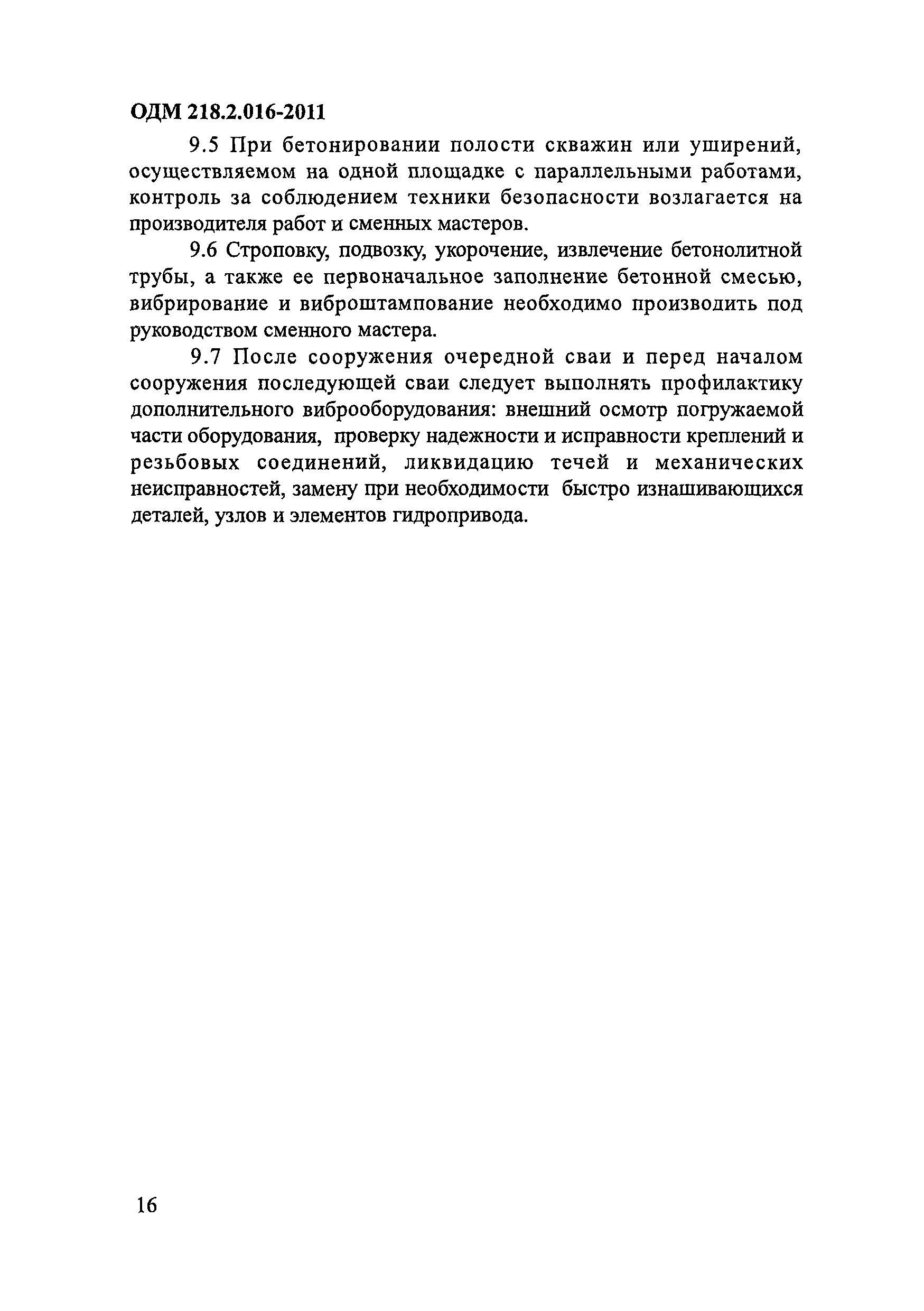 ОДМ 218.2.016-2011

9.5 При бетонировании полости скважин или уширений, осуществляемом на одной площадке с параллельными работами, контроль за соблюдением техники безопасности возлагается на производителя работ и сменных мастеров.

9.6 Строповку, подвозку, укорочение, извлечение бетонолитной трубы, а также ее первоначальное заполнение бетонной смесью, вибрирование и виброштампование необходимо производить под руководством сменного мастера.

9.7 После сооружения очередной сваи и перед началом сооружения последующей сваи следует выполнять профилактику дополнительного виброоборудования: внешний осмотр погружаемой части оборудования, проверку надежности и исправности креплений и резьбовых соединений, ликвидацию течей и механических неисправностей, замену при необходимости быстро изнашивающихся деталей, узлов и элементов гидропривода.

16